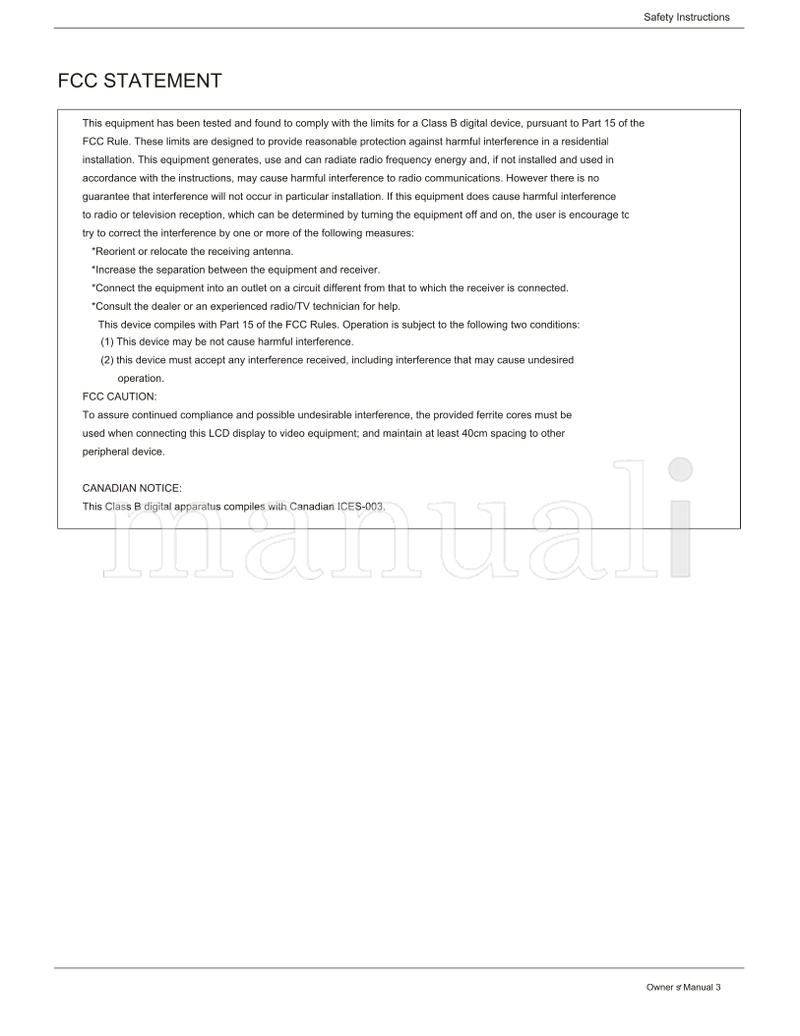 Safety Instructions

FCC STATEMENT

This equipment has been tested and found to comply with the limits for a Class B digital device, pursuant to Part 15 of the FCC Rule. These limits are designed to provide reasonable protection against harmful interference in a residential installation. This equipment generates, use and can radiate radio frequency energy and, if not installed and used in accordance with the instructions, may cause harmful interference to radio communications. However there is no guarantee that interference will not occur in particular installation. If this equipment does cause harmful interference to radio or television reception, which can be determined by turning the equipment off and on, the user is encourage to try to correct the interference by one or more of the following measures:

*Reorient or relocate the receiving antenna.

*Increase the separation between the equipment and receiver.

*Connect the equipment into an outlet on a circuit different from that to which the receiver is connected.

*Consult the dealer or an experienced radio/TV technician for help.

This device compiles with Part 15 of the FCC Rules. Operation is subject to the following two conditions:

(1) This device may be not cause harmful interference.

(2) this device must accept any interference received, including interference that may cause undesired operation.

FCC CAUTION:

To assure continued compliance and possible undesirable interference, the provided ferrite cores must be used when connecting this LCD display to video equipment; and maintain at least 40cm spacing to other peripheral device.

CANADIAN NOTICE:

This Class B digital apparatus compiles with Canadian ICES-003.

manuali

Owner s' Manual 3